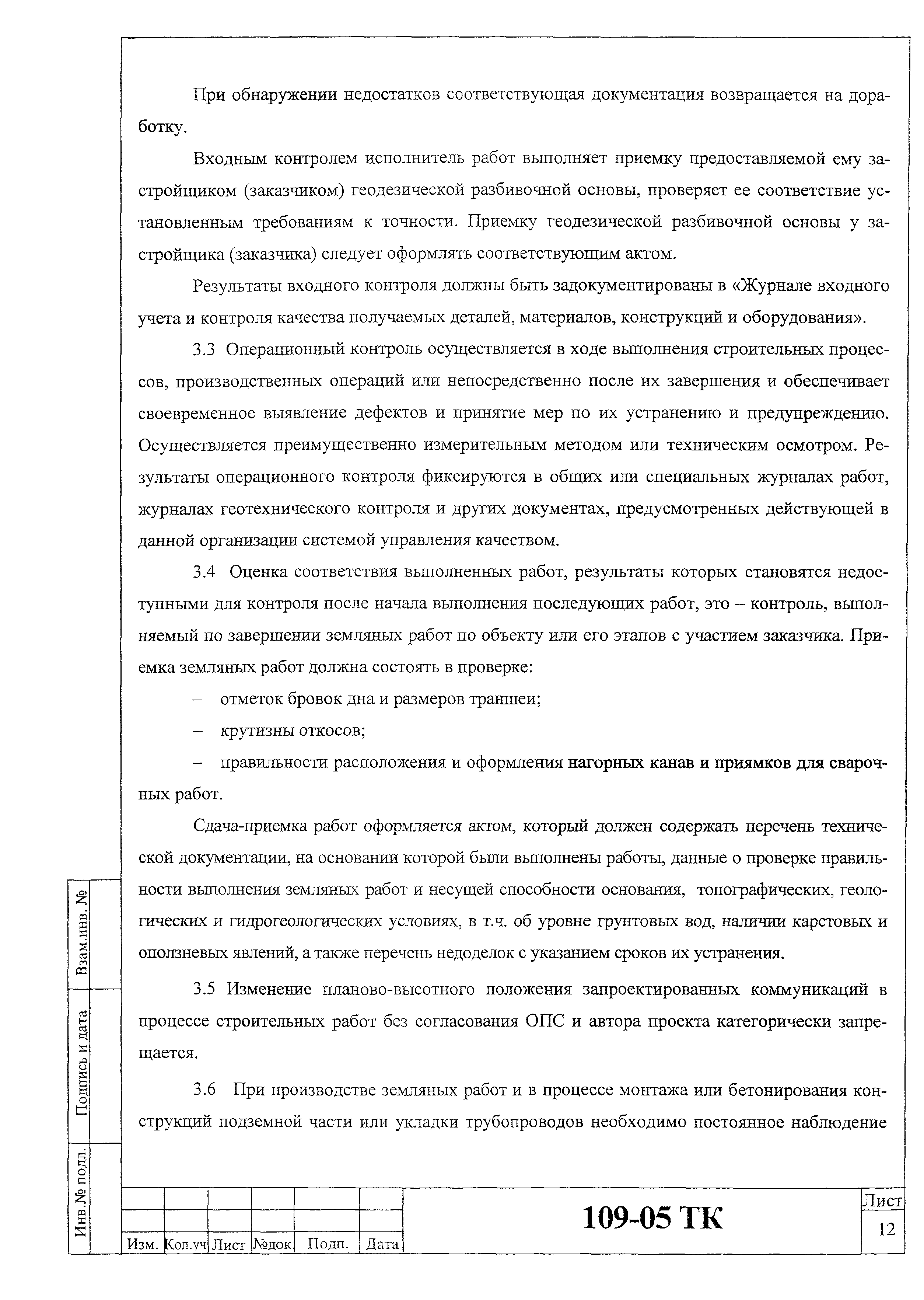 При обнаружении недостатков соответствующая документация возвращается на доработку.

Входным контролем исполнитель работ выполняет приемку предоставляемой ему застройщиком (заказчиком) геодезической разбивочной основы, проверяет ее соответствие установленным требованиям к точности. Приемку геодезической разбивочной основы у застройщика (заказчика) следует оформлять соответствующим актом.

Результаты входного контроля должны быть задокументированы в «Журнале входного учета и контроля качества получаемых деталей, материалов, конструкций и оборудования».

3.3 Операционный контроль осуществляется в ходе выполнения строительных процессов, производственных операций или непосредственно после их завершения и обеспечивает своевременное выявление дефектов и принятие мер по их устранению и предупреждению. Осуществляется преимущественно измерительным методом или техническим осмотром. Результаты операционного контроля фиксируются в общих или специальных журналах работ, журналах геотехнического контроля и других документах, предусмотренных действующей в данной организации системой управления качеством.

3.4 Оценка соответствия выполненных работ, результаты которых становятся недоступными для контроля после начала выполнения последующих работ, это – контроль, выполняемый по завершении земляных работ по объекту или его этапов с участием заказчика. Приемка земляных работ должна состоять в проверке:

– отметок бровок дна и размеров траншеи;

– крутизны откосов;

– правильности расположения и оформления нагорных канав и приямков для сварочных работ.

Сдача-приемка работ оформляется актом, который должен содержать перечень технической документации, на основании которой были выполнены работы, данные о проверке правильности выполнения земляных работ и несущей способности основания, топографических, геологических и гидрогеологических условиях, в т.ч. об уровне грунтовых вод, наличии карстовых и оползневых явлений, а также перечень недоделок с указанием сроков их устранения.

3.5 Изменение планово-высотного положения запроектированных коммуникаций в процессе строительных работ без согласования ОПС и автора проекта категорически запрещается.

3.6 При производстве земляных работ и в процессе монтажа или бетонирования конструкций подземной части или укладки трубопроводов необходимо постоянное наблюдение

Взам.инв. №
Подпись и дата
Инв.№ подл.

| Изм. | Кол.уч | Лист | №док. | Подп. | Дата |
|---|---|---|---|---|---|

109-05 ТК

Лист
12